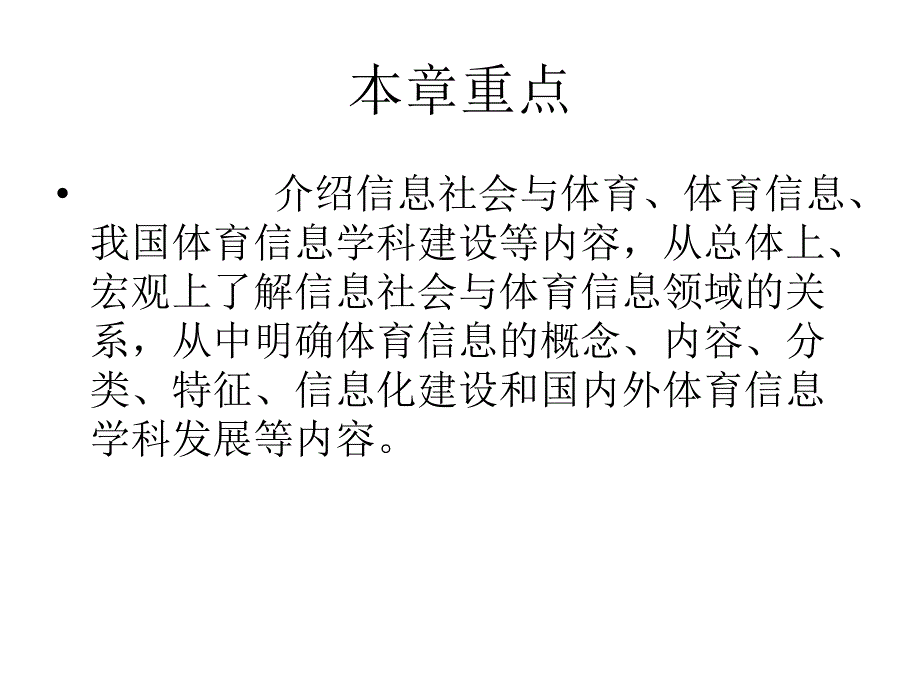 本章重点

• 介绍信息社会与体育、体育信息、我国体育信息学科建设等内容，从总体上、宏观上了解信息社会与体育信息领域的关系，从中明确体育信息的概念、内容、分类、特征、信息化建设和国内外体育信息学科发展等内容。